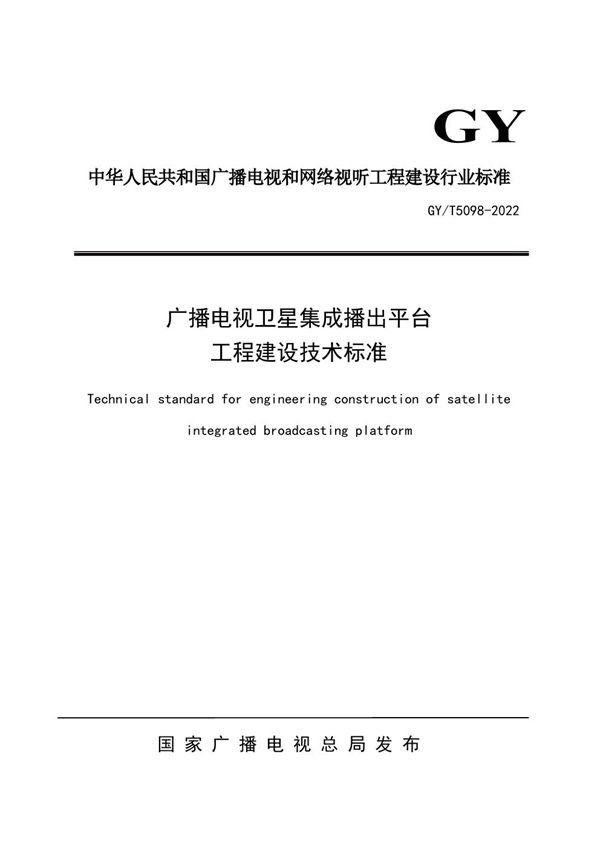 GY

中华人民共和国广播电视和网络视听工程建设行业标准

GY/T5098-2022

广播电视卫星集成播出平台
工程建设技术标准

Technical standard for engineering construction of satellite integrated broadcasting platform

国家广播电视总局发布